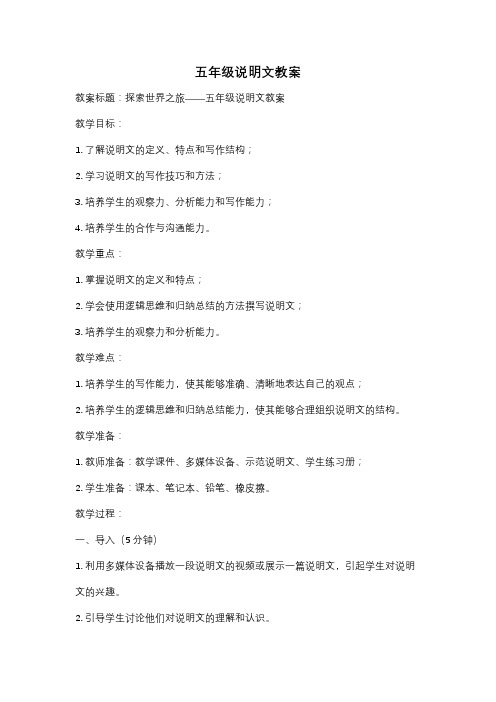 五年级说明文教案

教案标题：探索世界之旅——五年级说明文教案

教学目标：

1. 了解说明文的定义、特点和写作结构；

2. 学习说明文的写作技巧和方法；

3. 培养学生的观察力、分析能力和写作能力；

4. 培养学生的合作与沟通能力。

教学重点：

1. 掌握说明文的定义和特点；

2. 学会使用逻辑思维和归纳总结的方法撰写说明文；

3. 培养学生的观察力和分析能力。

教学难点：

1. 培养学生的写作能力，使其能够准确、清晰地表达自己的观点；

2. 培养学生的逻辑思维和归纳总结能力，使其能够合理组织说明文的结构。

教学准备：

1. 教师准备：教学课件、多媒体设备、示范说明文、学生练习册；

2. 学生准备：课本、笔记本、铅笔、橡皮擦。

教学过程：

一、导入（5 分钟）

1. 利用多媒体设备播放一段说明文的视频或展示一篇说明文，引起学生对说明文的兴趣。

2. 引导学生讨论他们对说明文的理解和认识。